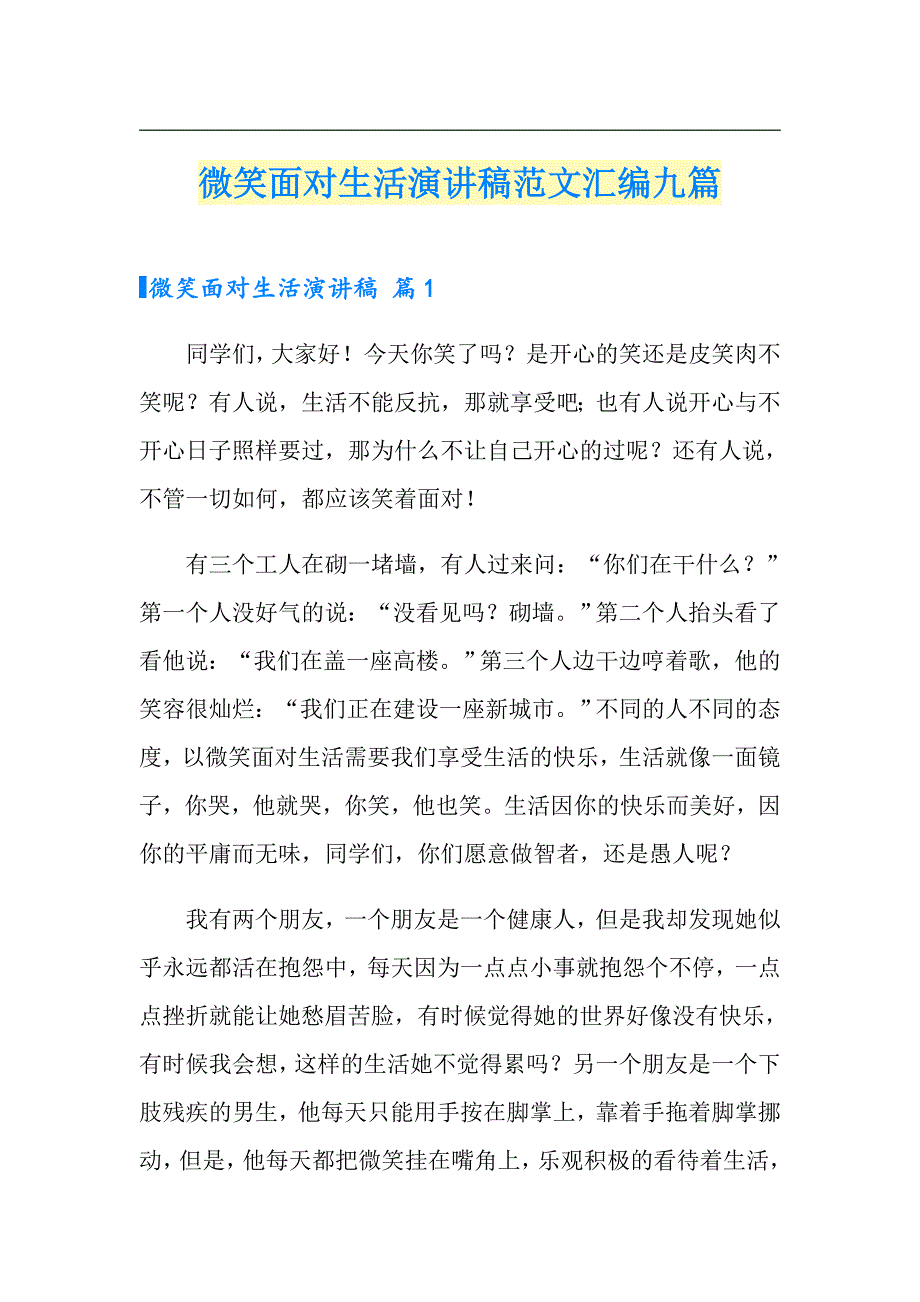 微笑面对生活演讲稿范文汇编九篇

微笑面对生活演讲稿 篇1

同学们，大家好！今天你笑了吗？是开心的笑还是皮笑肉不笑呢？有人说，生活不能反抗，那就享受吧；也有人说开心与不开心日子照样要过，那为什么不让自己开心的过呢？还有人说，不管一切如何，都应该笑着面对！

有三个工人在砌一堵墙，有人过来问：“你们在干什么？”第一个人没好气的说：“没看见吗？砌墙。”第二个人抬头看了看他说：“我们在盖一座高楼。”第三个人边干边哼着歌，他的笑容很灿烂：“我们正在建设一座新城市。”不同的人不同的态度，以微笑面对生活需要我们享受生活的快乐，生活就像一面镜子，你哭，他就哭，你笑，他也笑。生活因你的快乐而美好，因你的平庸而无味，同学们，你们愿意做智者，还是愚人呢？

我有两个朋友，一个朋友是一个健康人，但是我却发现她似乎永远都活在抱怨中，每天因为一点点小事就抱怨个不停，一点点挫折就能让她愁眉苦脸，有时候觉得她的世界好像没有快乐，有时候我会想，这样的生活她不觉得累吗？另一个朋友是一个下肢残疾的男生，他每天只能用手按在脚掌上，靠着手拖着脚掌挪动，但是，他每天都把微笑挂在嘴角上，乐观积极的看待着生活，